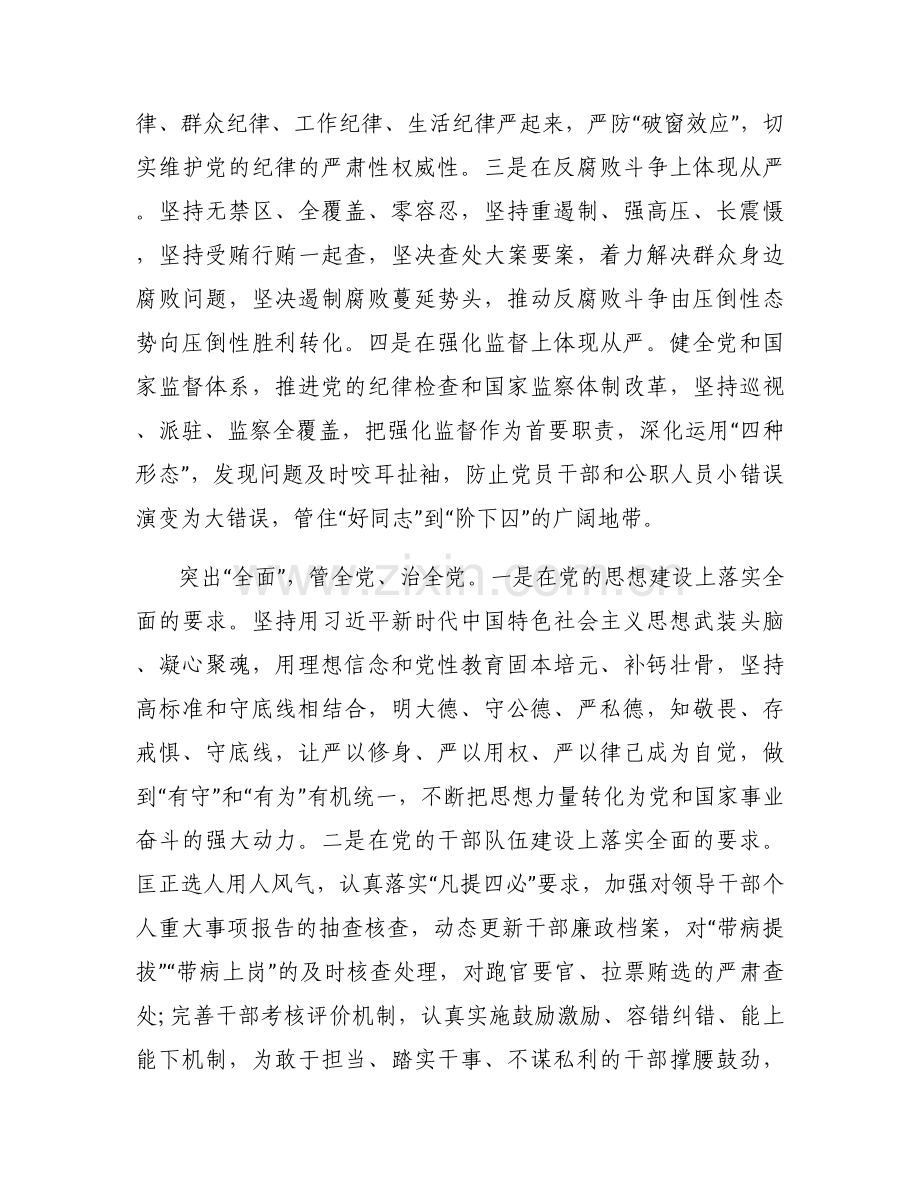 律、群众纪律、工作纪律、生活纪律严起来，严防“破窗效应”，切实维护党的纪律的严肃性权威性。三是在反腐败斗争上体现从严。坚持无禁区、全覆盖、零容忍，坚持重遏制、强高压、长震慑，坚持受贿行贿一起查，坚决查处大案要案，着力解决群众身边腐败问题，坚决遏制腐败蔓延势头，推动反腐败斗争由压倒性态势向压倒性胜利转化。四是在强化监督上体现从严。健全党和国家监督体系，推进党的纪律检查和国家监察体制改革，坚持巡视、派驻、监察全覆盖，把强化监督作为首要职责，深化运用“四种形态”，发现问题及时咬耳扯袖，防止党员干部和公职人员小错误演变为大错误，管住“好同志”到“阶下囚”的广阔地带。

突出“全面”，管全党、治全党。一是在党的思想建设上落实全面的要求。坚持用习近平新时代中国特色社会主义思想武装头脑、凝心聚魂，用理想信念和党性教育固本培元、补钙壮骨，坚持高标准和守底线相结合，明大德、守公德、严私德，知敬畏、存戒惧、守底线，让严以修身、严以用权、严以律己成为自觉，做到“有守”和“有为”有机统一，不断把思想力量转化为党和国家事业奋斗的强大动力。二是在党的干部队伍建设上落实全面的要求。匡正选人用人风气，认真落实“凡提四必”要求，加强对领导干部个人重大事项报告的抽查核查，动态更新干部廉政档案，对“带病提拔”“带病上岗”的及时核查处理，对跑官要官、拉票贿选的严肃查处;完善干部考核评价机制，认真实施鼓励激励、容错纠错、能上能下机制，为敢于担当、踏实干事、不谋私利的干部撑腰鼓劲，

www.zixin.com.cn